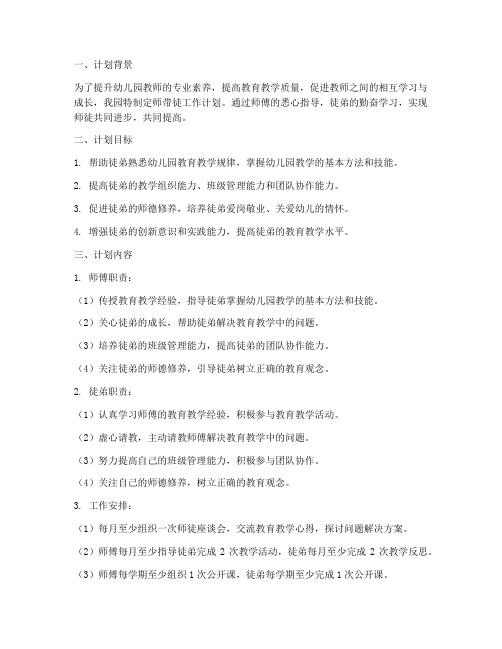 一、计划背景

为了提升幼儿园教师的专业素养，提高教育教学质量，促进教师之间的相互学习与成长，我园特制定师带徒工作计划。通过师傅的悉心指导，徒弟的勤奋学习，实现师徒共同进步，共同提高。

二、计划目标

1. 帮助徒弟熟悉幼儿园教育教学规律，掌握幼儿园教学的基本方法和技能。

2. 提高徒弟的教学组织能力、班级管理能力和团队协作能力。

3. 促进徒弟的师德修养，培养徒弟爱岗敬业、关爱幼儿的情怀。

4. 增强徒弟的创新意识和实践能力，提高徒弟的教育教学水平。

三、计划内容

1. 师傅职责：

（1）传授教育教学经验，指导徒弟掌握幼儿园教学的基本方法和技能。

（2）关心徒弟的成长，帮助徒弟解决教育教学中的问题。

（3）培养徒弟的班级管理能力，提高徒弟的团队协作能力。

（4）关注徒弟的师德修养，引导徒弟树立正确的教育观念。

2. 徒弟职责：

（1）认真学习师傅的教育教学经验，积极参与教育教学活动。

（2）虚心请教，主动请教师傅解决教育教学中的问题。

（3）努力提高自己的班级管理能力，积极参与团队协作。

（4）关注自己的师德修养，树立正确的教育观念。

3. 工作安排：

（1）每月至少组织一次师徒座谈会，交流教育教学心得，探讨问题解决方案。

（2）师傅每月至少指导徒弟完成 2 次教学活动，徒弟每月至少完成 2 次教学反思。

（3）师傅每学期至少组织 1 次公开课，徒弟每学期至少完成 1 次公开课。